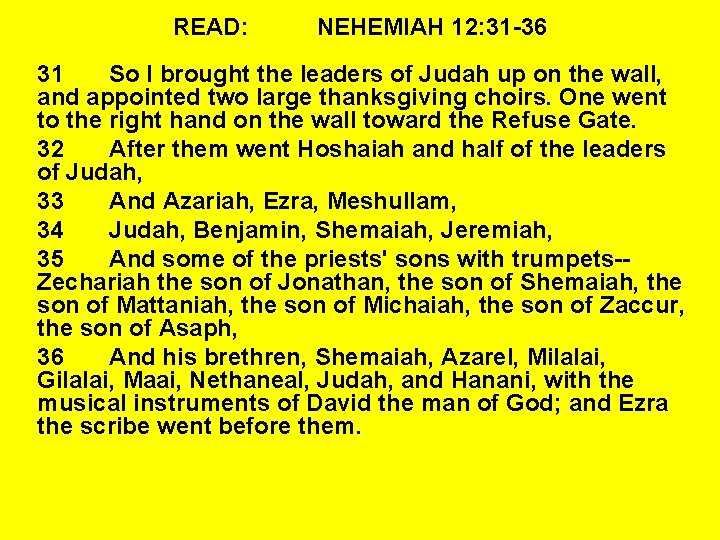 READ: NEHEMIAH 12:31-36

31 So I brought the leaders of Judah up on the wall, and appointed two large thanksgiving choirs. One went to the right hand on the wall toward the Refuse Gate.

32 After them went Hoshaiah and half of the leaders of Judah,

33 And Azariah, Ezra, Meshullam,

34 Judah, Benjamin, Shemaiah, Jeremiah,

35 And some of the priests' sons with trumpets-- Zechariah the son of Jonathan, the son of Shemaiah, the son of Mattaniah, the son of Michaiah, the son of Zaccur, the son of Asaph,

36 And his brethren, Shemaiah, Azarel, Milalai, Gilalai, Maai, Nethaneal, Judah, and Hanani, with the musical instruments of David the man of God; and Ezra the scribe went before them.